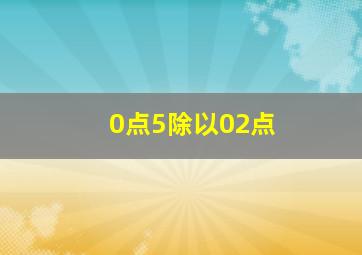 0点5除以02点